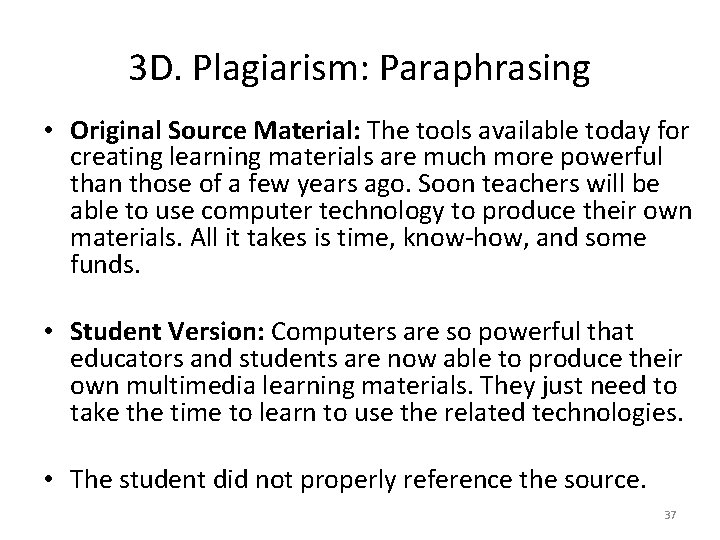 3D. Plagiarism: Paraphrasing

• Original Source Material: The tools available today for creating learning materials are much more powerful than those of a few years ago. Soon teachers will be able to use computer technology to produce their own materials. All it takes is time, know-how, and some funds.

• Student Version: Computers are so powerful that educators and students are now able to produce their own multimedia learning materials. They just need to take the time to learn to use the related technologies.

• The student did not properly reference the source.

37